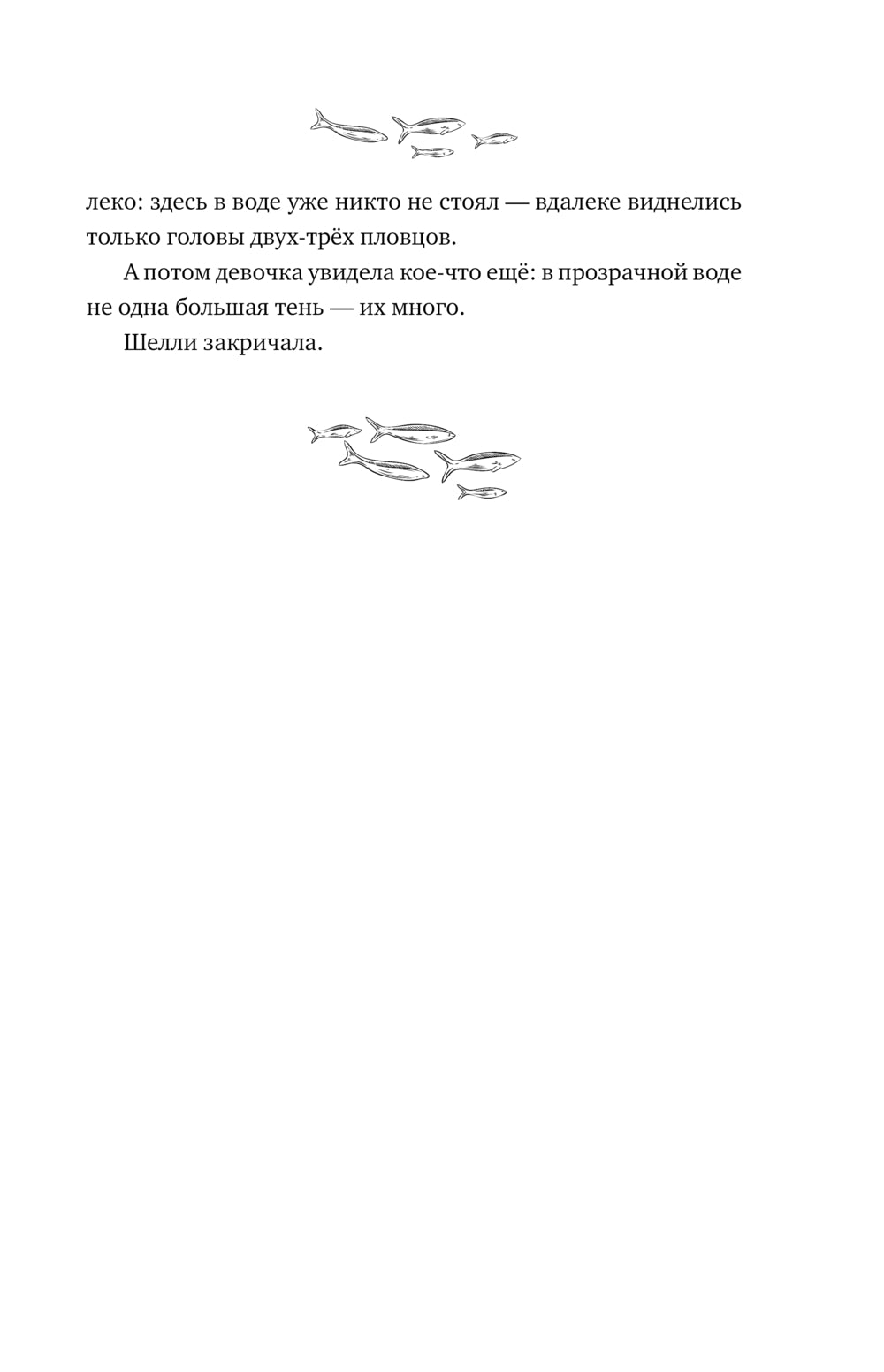 леко: здесь в воде уже никто не стоял — вдалеке виднелись только головы двух-трёх пловцов.

А потом девочка увидела кое-что ещё: в прозрачной воде не одна большая тень — их много.

Шелли закричала.